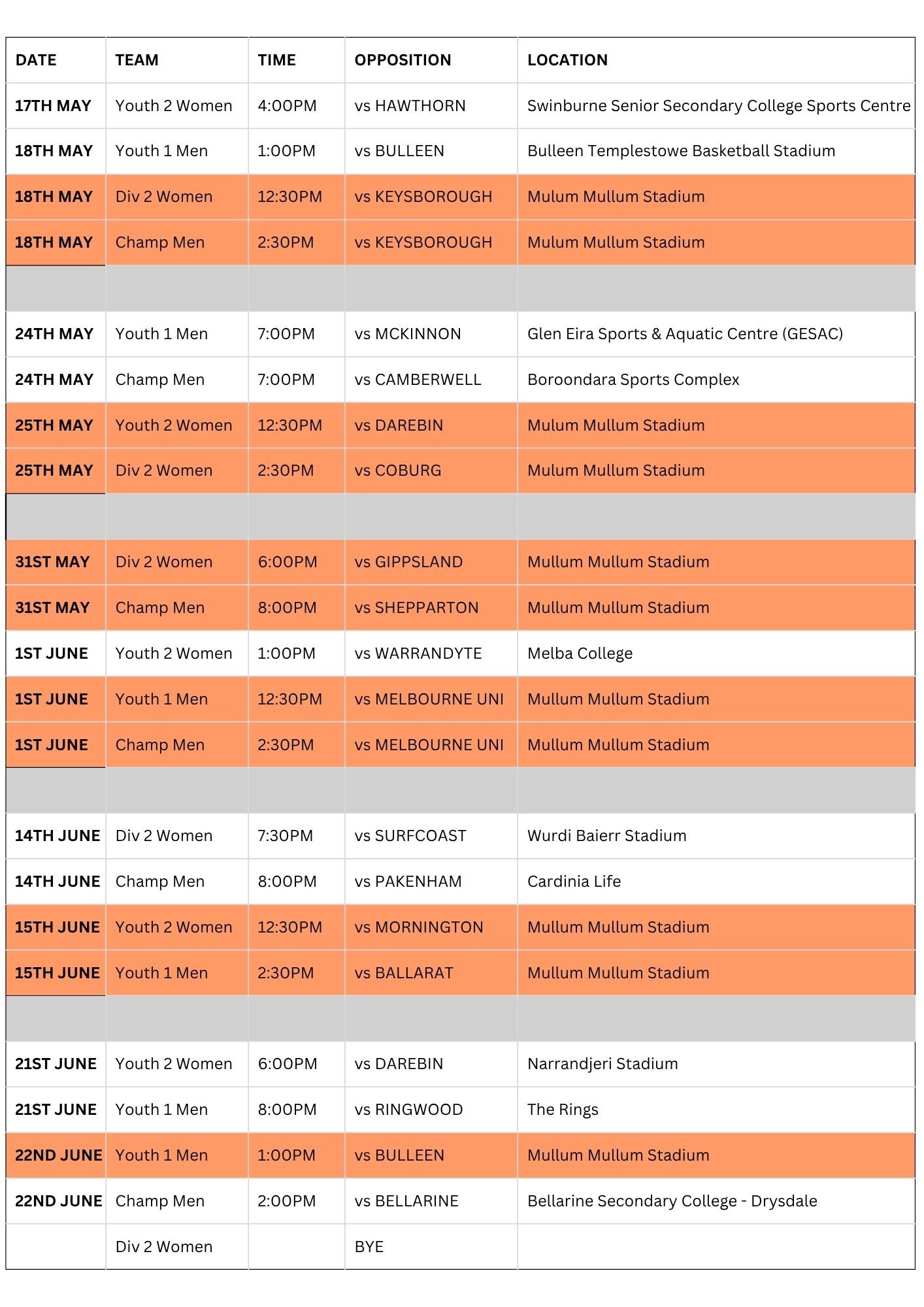 | DATE | TEAM | TIME | OPPOSITION | LOCATION |
|---|---|---|---|---|
| 17TH MAY | Youth 2 Women | 4:00PM | vs HAWTHORN | Swinburne Senior Secondary College Sports Centre |
| 18TH MAY | Youth 1 Men | 1:00PM | vs BULLEEN | Bulleen Templestowe Basketball Stadium |
| 18TH MAY | Div 2 Women | 12:30PM | vs KEYSBOROUGH | Mulum Mullum Stadium |
| 18TH MAY | Champ Men | 2:30PM | vs KEYSBOROUGH | Mulum Mullum Stadium |
| | | | | |
| 24TH MAY | Youth 1 Men | 7:00PM | vs MCKINNON | Glen Eira Sports & Aquatic Centre (GESAC) |
| 24TH MAY | Champ Men | 7:00PM | vs CAMBERWELL | Boroondara Sports Complex |
| 25TH MAY | Youth 2 Women | 12:30PM | vs DAREBIN | Mulum Mullum Stadium |
| 25TH MAY | Div 2 Women | 2:30PM | vs COBURG | Mulum Mullum Stadium |
| | | | | |
| 31ST MAY | Div 2 Women | 6:00PM | vs GIPPSLAND | Mullum Mullum Stadium |
| 31ST MAY | Champ Men | 8:00PM | vs SHEPPARTON | Mullum Mullum Stadium |
| 1ST JUNE | Youth 2 Women | 1:00PM | vs WARRANDYTE | Melba College |
| 1ST JUNE | Youth 1 Men | 12:30PM | vs MELBOURNE UNI | Mullum Mullum Stadium |
| 1ST JUNE | Champ Men | 2:30PM | vs MELBOURNE UNI | Mullum Mullum Stadium |
| | | | | |
| 14TH JUNE | Div 2 Women | 7:30PM | vs SURFCOAST | Wurdi Baierr Stadium |
| 14TH JUNE | Champ Men | 8:00PM | vs PAKENHAM | Cardinia Life |
| 15TH JUNE | Youth 2 Women | 12:30PM | vs MORNINGTON | Mullum Mullum Stadium |
| 15TH JUNE | Youth 1 Men | 2:30PM | vs BALLARAT | Mullum Mullum Stadium |
| | | | | |
| 21ST JUNE | Youth 2 Women | 6:00PM | vs DAREBIN | Narrandjeri Stadium |
| 21ST JUNE | Youth 1 Men | 8:00PM | vs RINGWOOD | The Rings |
| 22ND JUNE | Youth 1 Men | 1:00PM | vs BULLEEN | Mullum Mullum Stadium |
| 22ND JUNE | Champ Men | 2:00PM | vs BELLARINE | Bellarine Secondary College - Drysdale |
| | Div 2 Women | | BYE | |